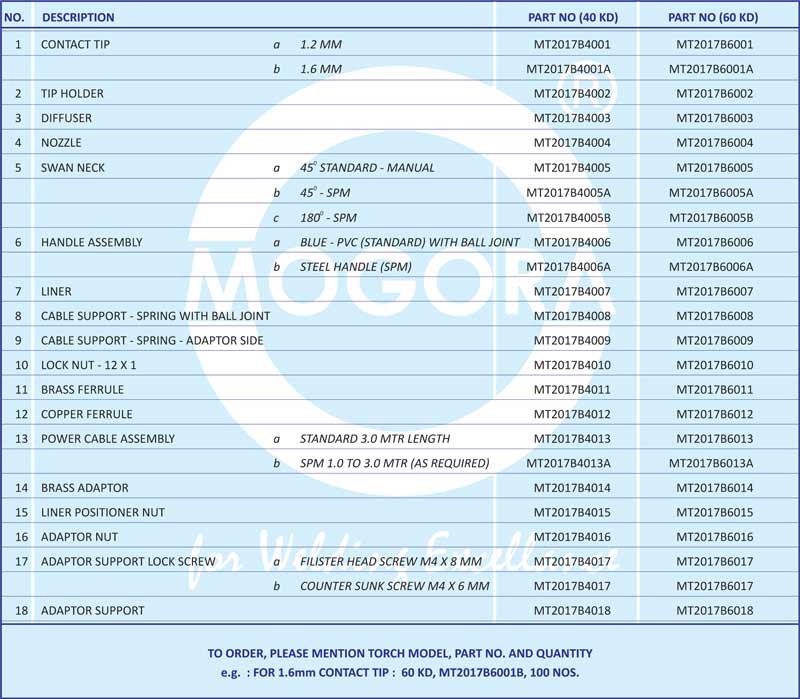 | NO. | DESCRIPTION | | | PART NO (40 KD) | PART NO (60 KD) |
|---|---|---|---|---|---|
| 1 | CONTACT TIP | a | 1.2 MM | MT2017B4001 | MT2017B6001 |
| | | b | 1.6 MM | MT2017B4001A | MT2017B6001A |
| 2 | TIP HOLDER | | | MT2017B4002 | MT2017B6002 |
| 3 | DIFFUSER | | | MT2017B4003 | MT2017B6003 |
| 4 | NOZZLE | | | MT2017B4004 | MT2017B6004 |
| 5 | SWAN NECK | a | $45^0$ STANDARD - MANUAL | MT2017B4005 | MT2017B6005 |
| | | b | $45^0$ - SPM | MT2017B4005A | MT2017B6005A |
| | | c | $180^0$ - SPM | MT2017B4005B | MT2017B6005B |
| 6 | HANDLE ASSEMBLY | a | BLUE - PVC (STANDARD) WITH BALL JOINT | MT2017B4006 | MT2017B6006 |
| | | b | STEEL HANDLE (SPM) | MT2017B4006A | MT2017B6006A |
| 7 | LINER | | | MT2017B4007 | MT2017B6007 |
| 8 | CABLE SUPPORT - SPRING WITH BALL JOINT | | | MT2017B4008 | MT2017B6008 |
| 9 | CABLE SUPPORT - SPRING - ADAPTOR SIDE | | | MT2017B4009 | MT2017B6009 |
| 10 | LOCK NUT - 12 X 1 | | | MT2017B4010 | MT2017B6010 |
| 11 | BRASS FERRULE | | | MT2017B4011 | MT2017B6011 |
| 12 | COPPER FERRULE | | | MT2017B4012 | MT2017B6012 |
| 13 | POWER CABLE ASSEMBLY | a | STANDARD 3.0 MTR LENGTH | MT2017B4013 | MT2017B6013 |
| | | b | SPM 1.0 TO 3.0 MTR (AS REQUIRED) | MT2017B4013A | MT2017B6013A |
| 14 | BRASS ADAPTOR | | | MT2017B4014 | MT2017B6014 |
| 15 | LINER POSITIONER NUT | | | MT2017B4015 | MT2017B6015 |
| 16 | ADAPTOR NUT | | | MT2017B4016 | MT2017B6016 |
| 17 | ADAPTOR SUPPORT LOCK SCREW | a | FILISTER HEAD SCREW M4 X 8 MM | MT2017B4017 | MT2017B6017 |
| | | b | COUNTER SUNK SCREW M4 X 6 MM | MT2017B4017 | MT2017B6017 |
| 18 | ADAPTOR SUPPORT | | | MT2017B4018 | MT2017B6018 |

MOGORA ®
for Welding Excellence

TO ORDER, PLEASE MENTION TORCH MODEL, PART NO. AND QUANTITY
e.g. : FOR 1.6mm CONTACT TIP : 60 KD, MT2017B6001B, 100 NOS.